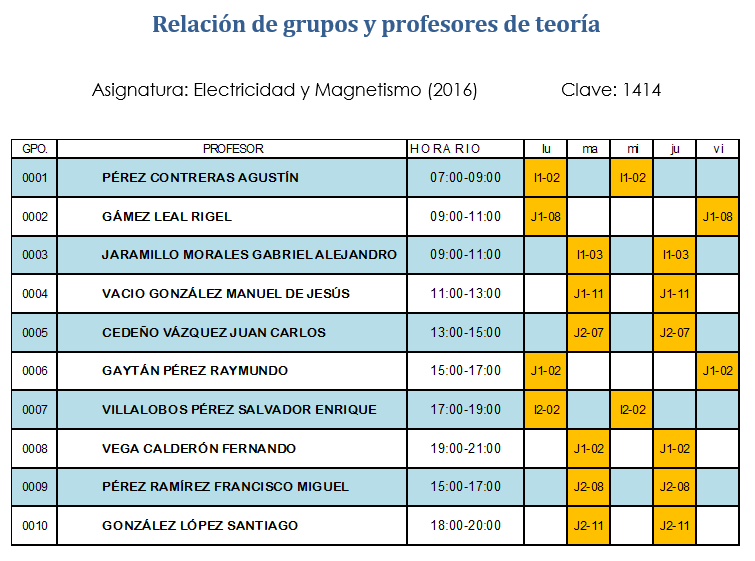 Relación de grupos y profesores de teoría

Asignatura: Electricidad y Magnetismo (2016)     Clave: 1414

| GPO. | PROFESOR | HORARIO | lu | ma | mi | ju | vi |
|---|---|---|---|---|---|---|---|
| 0001 | PÉREZ CONTRERAS AGUSTÍN | 07:00-09:00 | I1-02 | | I1-02 | | |
| 0002 | GÁMEZ LEAL RIGEL | 09:00-11:00 | J1-08 | | | | J1-08 |
| 0003 | JARAMILLO MORALES GABRIEL ALEJANDRO | 09:00-11:00 | | I1-03 | | I1-03 | |
| 0004 | VACIO GONZÁLEZ MANUEL DE JESÚS | 11:00-13:00 | | J1-11 | | J1-11 | |
| 0005 | CEDEÑO VÁZQUEZ JUAN CARLOS | 13:00-15:00 | | J2-07 | | J2-07 | |
| 0006 | GAYTÁN PÉREZ RAYMUNDO | 15:00-17:00 | J1-02 | | | | J1-02 |
| 0007 | VILLALOBOS PÉREZ SALVADOR ENRIQUE | 17:00-19:00 | I2-02 | | I2-02 | | |
| 0008 | VEGA CALDERÓN FERNANDO | 19:00-21:00 | | J1-02 | | J1-02 | |
| 0009 | PÉREZ RAMÍREZ FRANCISCO MIGUEL | 15:00-17:00 | | J2-08 | | J2-08 | |
| 0010 | GONZÁLEZ LÓPEZ SANTIAGO | 18:00-20:00 | | J2-11 | | J2-11 | |